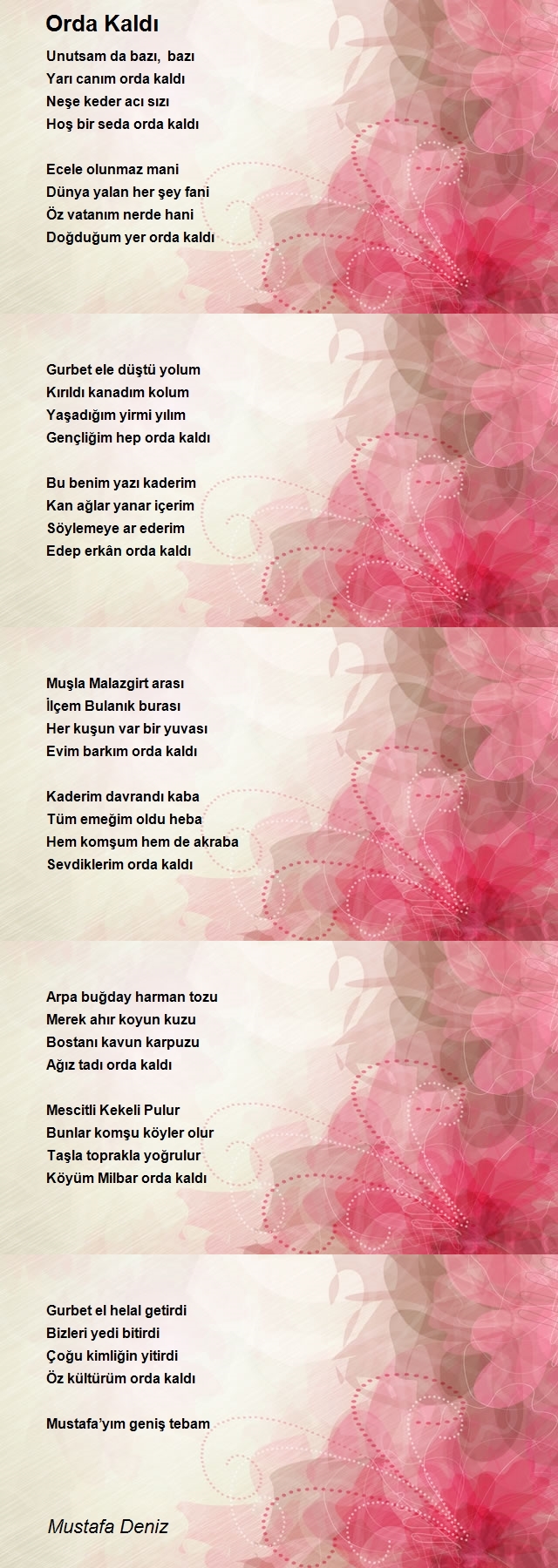 Orda Kaldı

Unutsam da bazı,  bazı
Yarı canım orda kaldı
Neşe keder acı sızı
Hoş bir seda orda kaldı

Ecele olunmaz mani
Dünya yalan her şey fani
Öz vatanım nerde hani
Doğduğum yer orda kaldı

Gurbet ele düştü yolum
Kırıldı kanadım kolum
Yaşadığım yirmi yılım
Gençliğim hep orda kaldı

Bu benim yazı kaderim
Kan ağlar yanar içerim
Söylemeye ar ederim
Edep erkân orda kaldı

Muşla Malazgirt arası
İlçem Bulanık burası
Her kuşun var bir yuvası
Evim barkım orda kaldı

Kaderim davrandı kaba
Tüm emeğim oldu heba
Hem komşum hem de akraba
Sevdiklerim orda kaldı

Arpa buğday harman tozu
Merek ahır koyun kuzu
Bostanı kavun karpuzu
Ağız tadı orda kaldı

Mescitli Kekeli Pulur
Bunlar komşu köyler olur
Taşla toprakla yoğrulur
Köyüm Milbar orda kaldı

Gurbet el helal getirdi
Bizleri yedi bitirdi
Çoğu kimliğin yitirdi
Öz kültürüm orda kaldı

Mustafa'yım geniş tebam

Mustafa Deniz